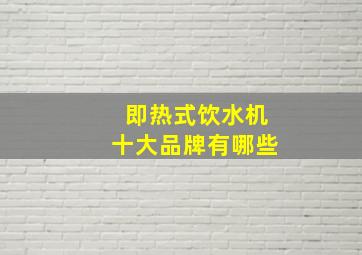 即热式饮水机
十大品牌有哪些